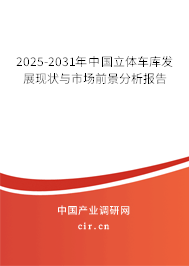 2025-2031年中国立体车库发展现状与市场前景分析报告

中国产业调研网

cir.cn